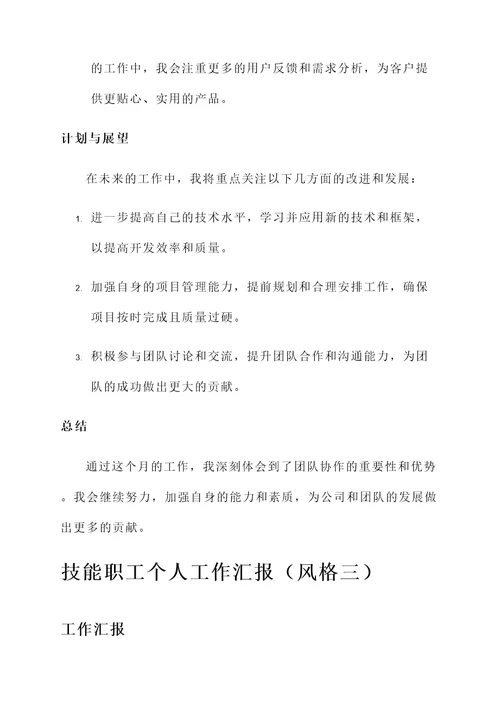 的工作中，我会注重更多的用户反馈和需求分析，为客户提供更贴心、实用的产品。

计划与展望

在未来的工作中，我将重点关注以下几方面的改进和发展：

1. 进一步提高自己的技术水平，学习并应用新的技术和框架，以提高开发效率和质量。

2. 加强自身的项目管理能力，提前规划和合理安排工作，确保项目按时完成且质量过硬。

3. 积极参与团队讨论和交流，提升团队合作和沟通能力，为团队的成功做出更大的贡献。

总结

通过这个月的工作，我深刻体会到了团队协作的重要性和优势。我会继续努力，加强自身的能力和素质，为公司和团队的发展做出更多的贡献。

技能职工个人工作汇报（风格三）

工作汇报